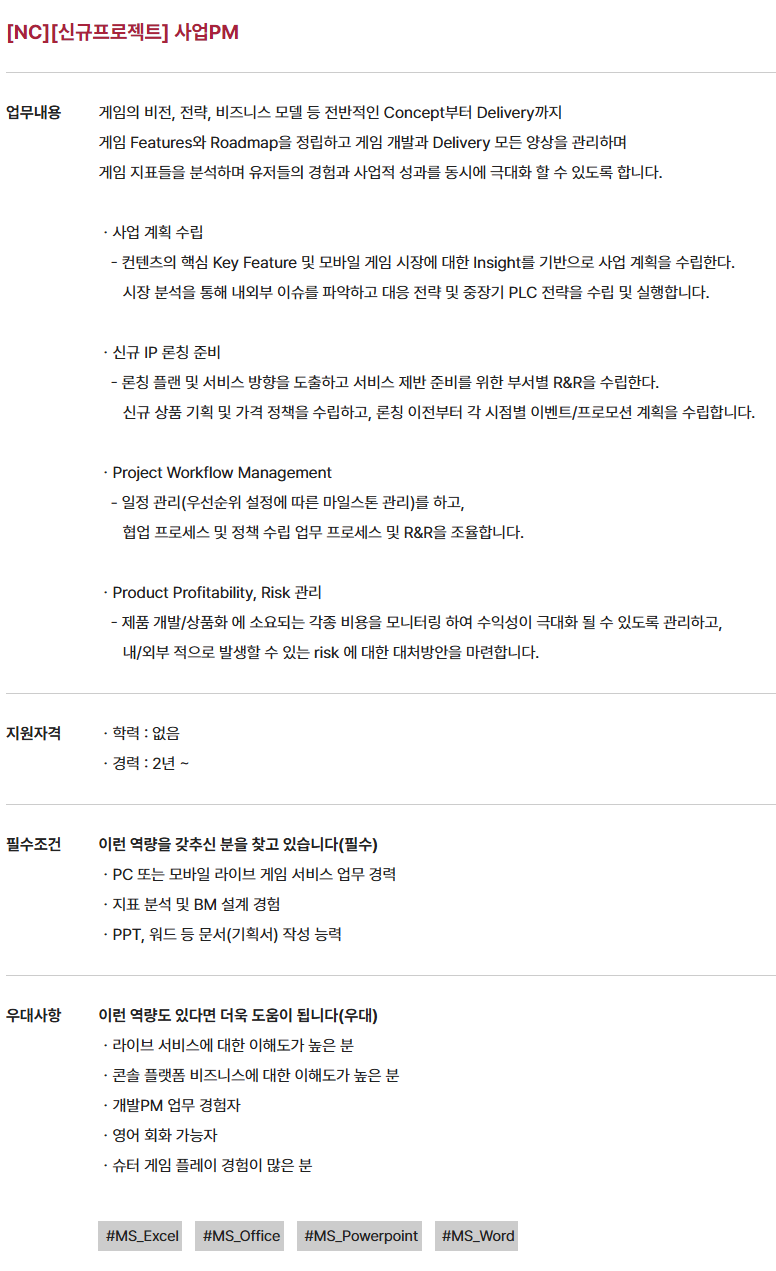 [NC][신규프로젝트] 사업PM

업무내용

게임의 비전, 전략, 비즈니스 모델 등 전반적인 Concept부터 Delivery까지
게임 Features와 Roadmap을 정립하고 게임 개발과 Delivery 모든 양상을 관리하며
게임 지표들을 분석하며 유저들의 경험과 사업적 성과를 동시에 극대화 할 수 있도록 합니다.

· 사업 계획 수립
- 컨텐츠의 핵심 Key Feature 및 모바일 게임 시장에 대한 Insight를 기반으로 사업 계획을 수립한다.
시장 분석을 통해 내외부 이슈를 파악하고 대응 전략 및 중장기 PLC 전략을 수립 및 실행합니다.

· 신규 IP 론칭 준비
- 론칭 플랜 및 서비스 방향을 도출하고 서비스 제반 준비를 위한 부서별 R&R을 수립한다.
신규 상품 기획 및 가격 정책을 수립하고, 론칭 이전부터 각 시점별 이벤트/프로모션 계획을 수립합니다.

· Project Workflow Management
- 일정 관리(우선순위 설정에 따른 마일스톤 관리)를 하고,
협업 프로세스 및 정책 수립 업무 프로세스 및 R&R을 조율합니다.

· Product Profitability, Risk 관리
- 제품 개발/상품화 에 소요되는 각종 비용을 모니터링 하여 수익성이 극대화 될 수 있도록 관리하고,
내/외부 적으로 발생할 수 있는 risk 에 대한 대처방안을 마련합니다.

지원자격

· 학력 : 없음
· 경력 : 2년 ~

필수조건

이런 역량을 갖추신 분을 찾고 있습니다(필수)
· PC 또는 모바일 라이브 게임 서비스 업무 경력
· 지표 분석 및 BM 설계 경험
· PPT, 워드 등 문서(기획서) 작성 능력

우대사항

이런 역량도 있다면 더욱 도움이 됩니다(우대)
· 라이브 서비스에 대한 이해도가 높은 분
· 콘솔 플랫폼 비즈니스에 대한 이해도가 높은 분
· 개발PM 업무 경험자
· 영어 회화 가능자
· 슈터 게임 플레이 경험이 많은 분

#MS_Excel #MS_Office #MS_Powerpoint #MS_Word